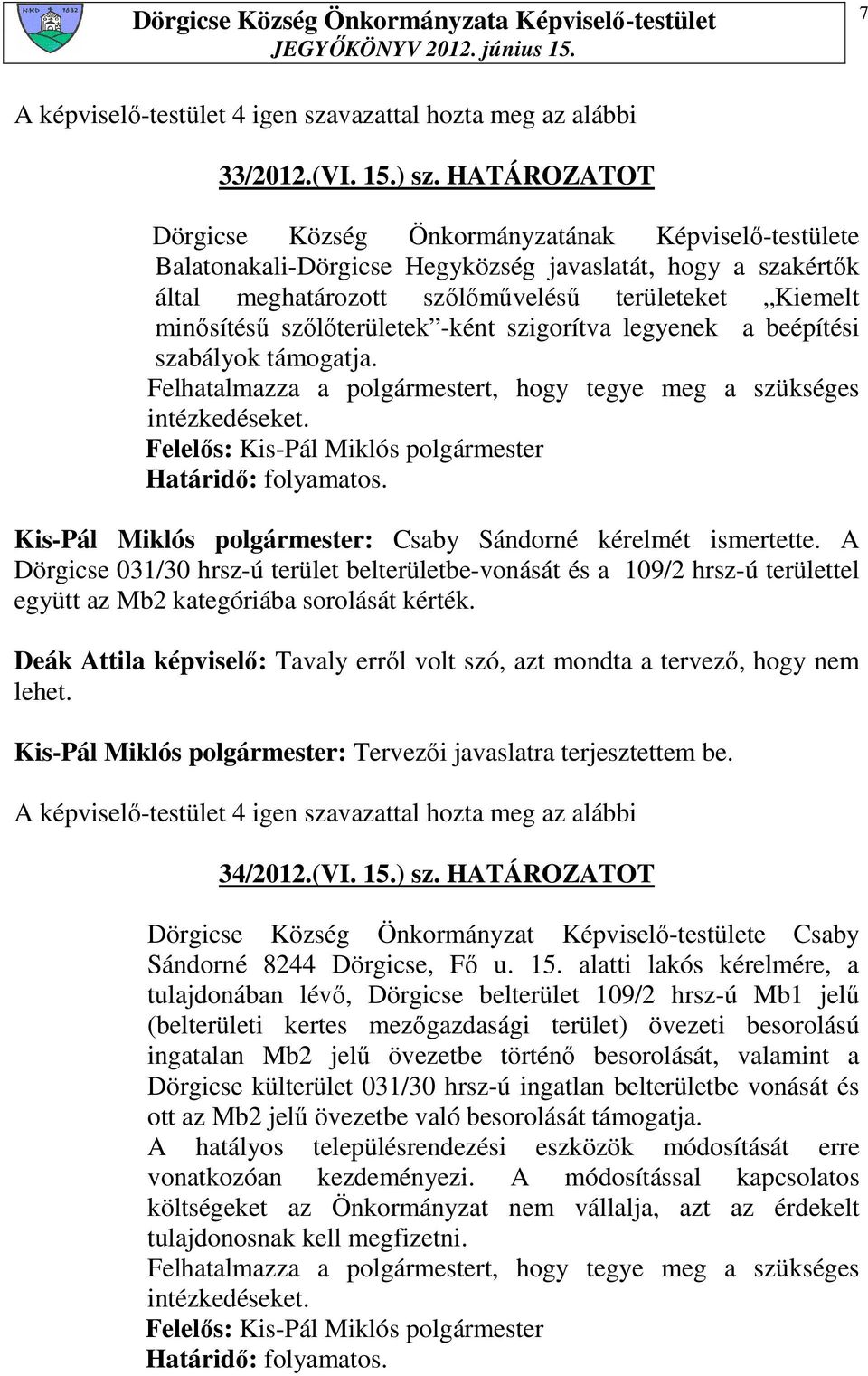 NKD 1882

Dörgicse Község Önkormányzata Képviselő-testület
JEGYŐKÖNYV 2012. június 15.

7

A képviselő-testület 4 igen szavazattal hozta meg az alábbi

33/2012.(VI. 15.) sz. HATÁROZATOT

Dörgicse Község Önkormányzatának Képviselő-testülete Balatonakali-Dörgicse Hegyközség javaslatát, hogy a szakértők által meghatározott szőlőművelésű területeket „Kiemelt minősítésű szőlőterületek”-ként szigorítva legyenek a beépítési szabályok támogatja.
Felhatalmazza a polgármestert, hogy tegye meg a szükséges intézkedéseket.
Felelős: Kis-Pál Miklós polgármester
Határidő: folyamatos.

Kis-Pál Miklós polgármester: Csaby Sándorné kérelmét ismertette. A Dörgicse 031/30 hrsz-ú terület belterületbe-vonását és a 109/2 hrsz-ú területtel együtt az Mb2 kategóriába sorolását kérték.

Deák Attila képviselő: Tavaly erről volt szó, azt mondta a tervező, hogy nem lehet.

Kis-Pál Miklós polgármester: Tervezői javaslatra terjesztettem be.

A képviselő-testület 4 igen szavazattal hozta meg az alábbi

34/2012.(VI. 15.) sz. HATÁROZATOT

Dörgicse Község Önkormányzat Képviselő-testülete Csaby Sándorné 8244 Dörgicse, Fő u. 15. alatti lakós kérelmére, a tulajdonában lévő, Dörgicse belterület 109/2 hrsz-ú Mb1 jelű (belterületi kertes mezőgazdasági terület) övezeti besorolású ingatalan Mb2 jelű övezetbe történő besorolását, valamint a Dörgicse külterület 031/30 hrsz-ú ingatlan belterületbe vonását és ott az Mb2 jelű övezetbe való besorolását támogatja.
A hatályos településrendezési eszközök módosítását erre vonatkozóan kezdeményezi. A módosítással kapcsolatos költségeket az Önkormányzat nem vállalja, azt az érdekelt tulajdonosnak kell megfizetni.
Felhatalmazza a polgármestert, hogy tegye meg a szükséges intézkedéseket.
Felelős: Kis-Pál Miklós polgármester
Határidő: folyamatos.